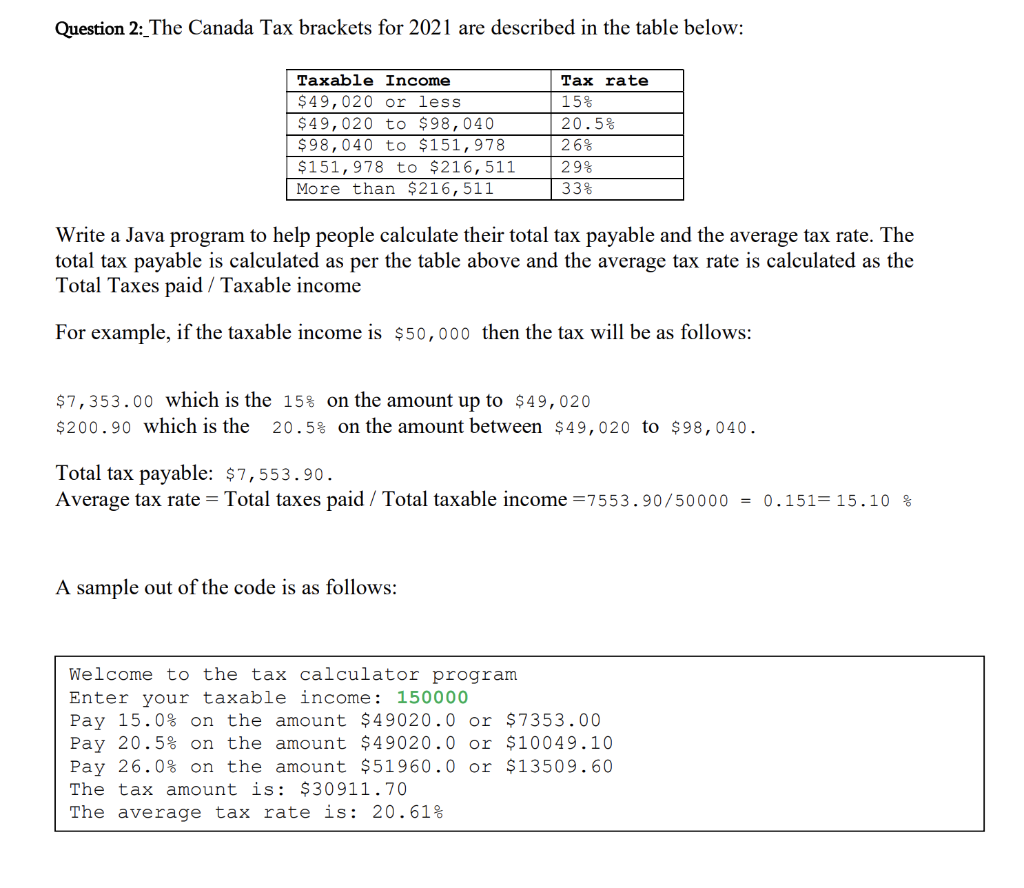 Question 2: The Canada Tax brackets for 2021 are described in the table below:

| Taxable Income | Tax rate |
|---|---|
| \$49,020 or less | 15% |
| \$49,020 to \$98,040 | 20.5% |
| \$98,040 to \$151,978 | 26% |
| \$151,978 to \$216,511 | 29% |
| More than \$216,511 | 33% |

Write a Java program to help people calculate their total tax payable and the average tax rate. The total tax payable is calculated as per the table above and the average tax rate is calculated as the Total Taxes paid / Taxable income

For example, if the taxable income is \$50,000 then the tax will be as follows:

\$7,353.00 which is the 15% on the amount up to \$49,020
\$200.90 which is the 20.5% on the amount between \$49,020 to \$98,040.

Total tax payable: \$7,553.90.
Average tax rate = Total taxes paid / Total taxable income =7553.90/50000 = 0.151= 15.10 %

A sample out of the code is as follows:

Welcome to the tax calculator program
Enter your taxable income: 150000
Pay 15.0% on the amount \$49020.0 or \$7353.00
Pay 20.5% on the amount \$49020.0 or \$10049.10
Pay 26.0% on the amount \$51960.0 or \$13509.60
The tax amount is: \$30911.70
The average tax rate is: 20.61%